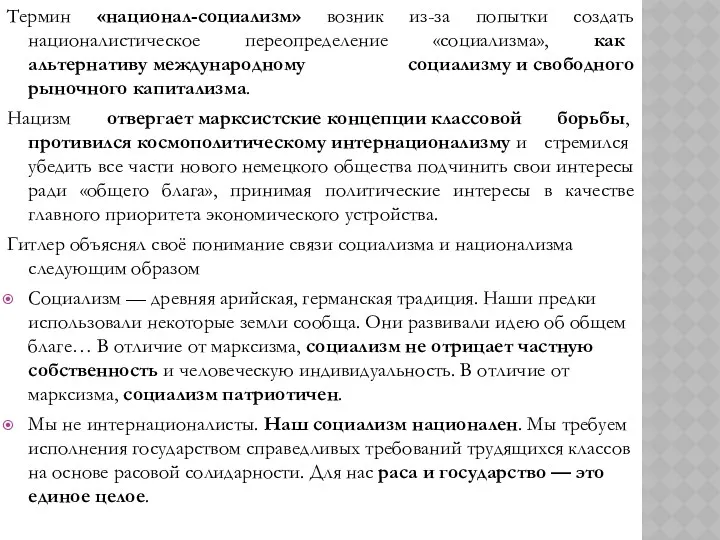 Термин «национал-социализм» возник из-за попытки создать националистическое переопределение «социализма», как альтернативу международному социализму и свободного рыночного капитализма.

Нацизм отвергает марксистские концепции классовой борьбы, противился космополитическому интернационализму и стремился убедить все части нового немецкого общества подчинить свои интересы ради «общего блага», принимая политические интересы в качестве главного приоритета экономического устройства.

Гитлер объяснял своё понимание связи социализма и национализма следующим образом

Социализм — древняя арийская, германская традиция. Наши предки использовали некоторые земли сообща. Они развивали идею об общем благе… В отличие от марксизма, социализм не отрицает частную собственность и человеческую индивидуальность. В отличие от марксизма, социализм патриотичен.

Мы не интернационалисты. Наш социализм национален. Мы требуем исполнения государством справедливых требований трудящихся классов на основе расовой солидарности. Для нас раса и государство — это единое целое.